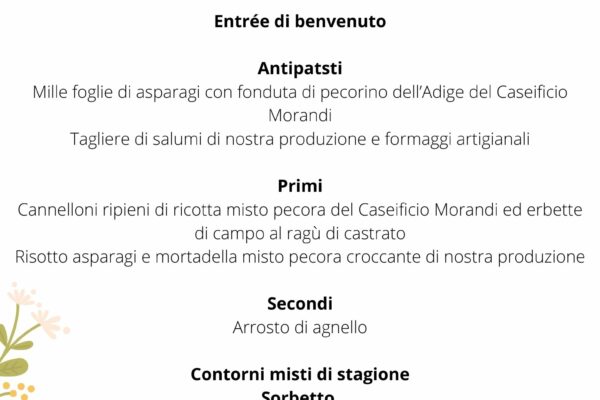 Entrée di benvenuto

Antipatsti
Mille foglie di asparagi con fonduta di pecorino dell'Adige del Caseificio Morandi
Tagliere di salumi di nostra produzione e formaggi artigianali

Primi
Cannelloni ripieni di ricotta misto pecora del Caseificio Morandi ed erbette di campo al ragù di castrato
Risotto asparagi e mortadella misto pecora croccante di nostra produzione

Secondi
Arrosto di agnello

Contorni misti di stagione
Sorbetto